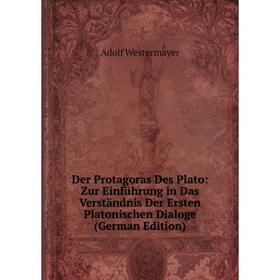 Adolf Westermayer

Der Protagoras Des Plato: Zur Einführung in Das Verständnis Der Ersten Platonischen Dialoge (German Edition)